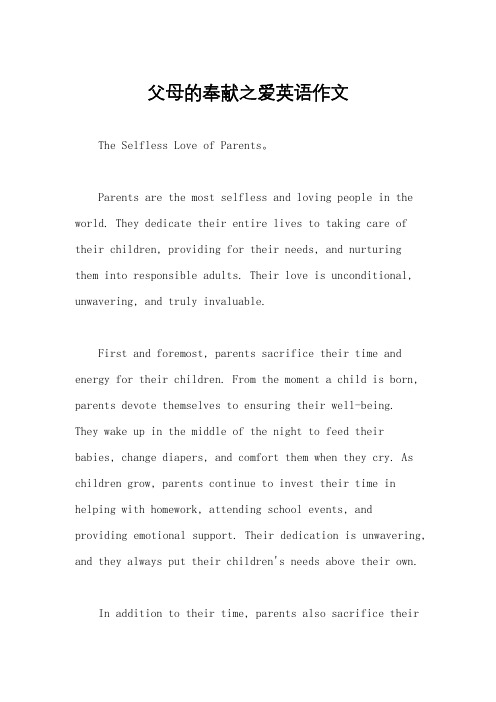 父母的奉献之爱英语作文

The Selfless Love of Parents。

Parents are the most selfless and loving people in the world. They dedicate their entire lives to taking care of their children, providing for their needs, and nurturing them into responsible adults. Their love is unconditional, unwavering, and truly invaluable.

First and foremost, parents sacrifice their time and energy for their children. From the moment a child is born, parents devote themselves to ensuring their well-being. They wake up in the middle of the night to feed their babies, change diapers, and comfort them when they cry. As children grow, parents continue to invest their time in helping with homework, attending school events, and providing emotional support. Their dedication is unwavering, and they always put their children's needs above their own.

In addition to their time, parents also sacrifice their